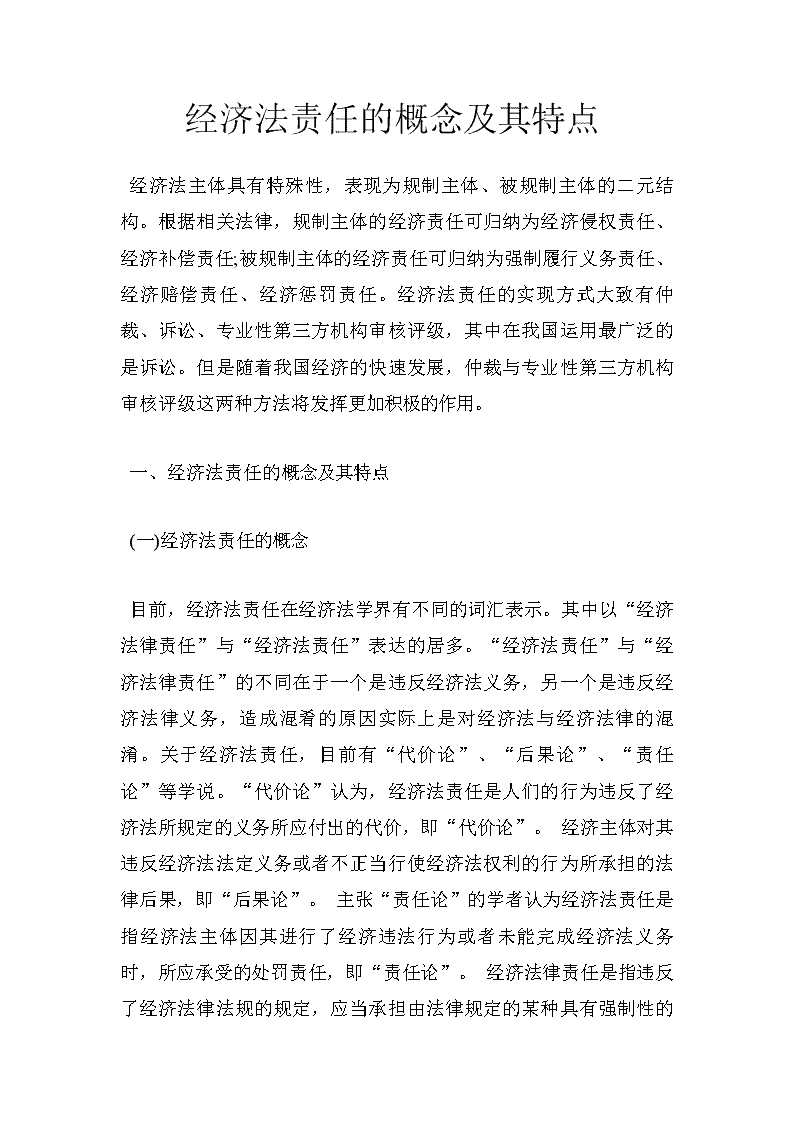 经济法责任的概念及其特点

经济法主体具有特殊性，表现为规制主体、被规制主体的二元结构。根据相关法律，规制主体的经济责任可归纳为经济侵权责任、经济补偿责任;被规制主体的经济责任可归纳为强制履行义务责任、经济赔偿责任、经济惩罚责任。经济法责任的实现方式大致有仲裁、诉讼、专业性第三方机构审核评级，其中在我国运用最广泛的是诉讼。但是随着我国经济的快速发展，仲裁与专业性第三方机构审核评级这两种方法将发挥更加积极的作用。

一、经济法责任的概念及其特点

(一)经济法责任的概念

目前，经济法责任在经济法学界有不同的词汇表示。其中以“经济法律责任”与“经济法责任”表达的居多。“经济法责任”与“经济法律责任”的不同在于一个是违反经济法义务，另一个是违反经济法律义务，造成混肴的原因实际上是对经济法与经济法律的混淆。关于经济法责任，目前有“代价论”、“后果论”、“责任论”等学说。“代价论”认为，经济法责任是人们的行为违反了经济法所规定的义务所应付出的代价，即“代价论”。 经济主体对其违反经济法法定义务或者不正当行使经济法权利的行为所承担的法律后果，即“后果论”。 主张“责任论”的学者认为经济法责任是指经济法主体因其进行了经济违法行为或者未能完成经济法义务时，所应承受的处罚责任，即“责任论”。 经济法律责任是指违反了经济法律法规的规定，应当承担由法律规定的某种具有强制性的